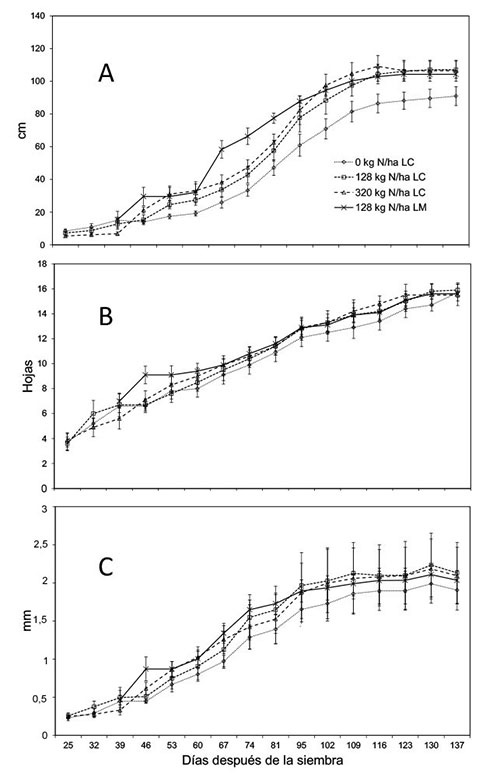 140
120
100
80
60
40
20
0
cm
A
0 kg N/ha LC
128 kg N/ha LC
320 kg N/ha LC
128 kg N/ha LM

18
16
14
12
10
8
6
4
2
0
Hojas
B

3
2,5
2
1,5
1
0,5
0
mm
C

25 32 39 46 53 60 67 74 81 95 102 109 116 123 130 137
Días después de la siembra